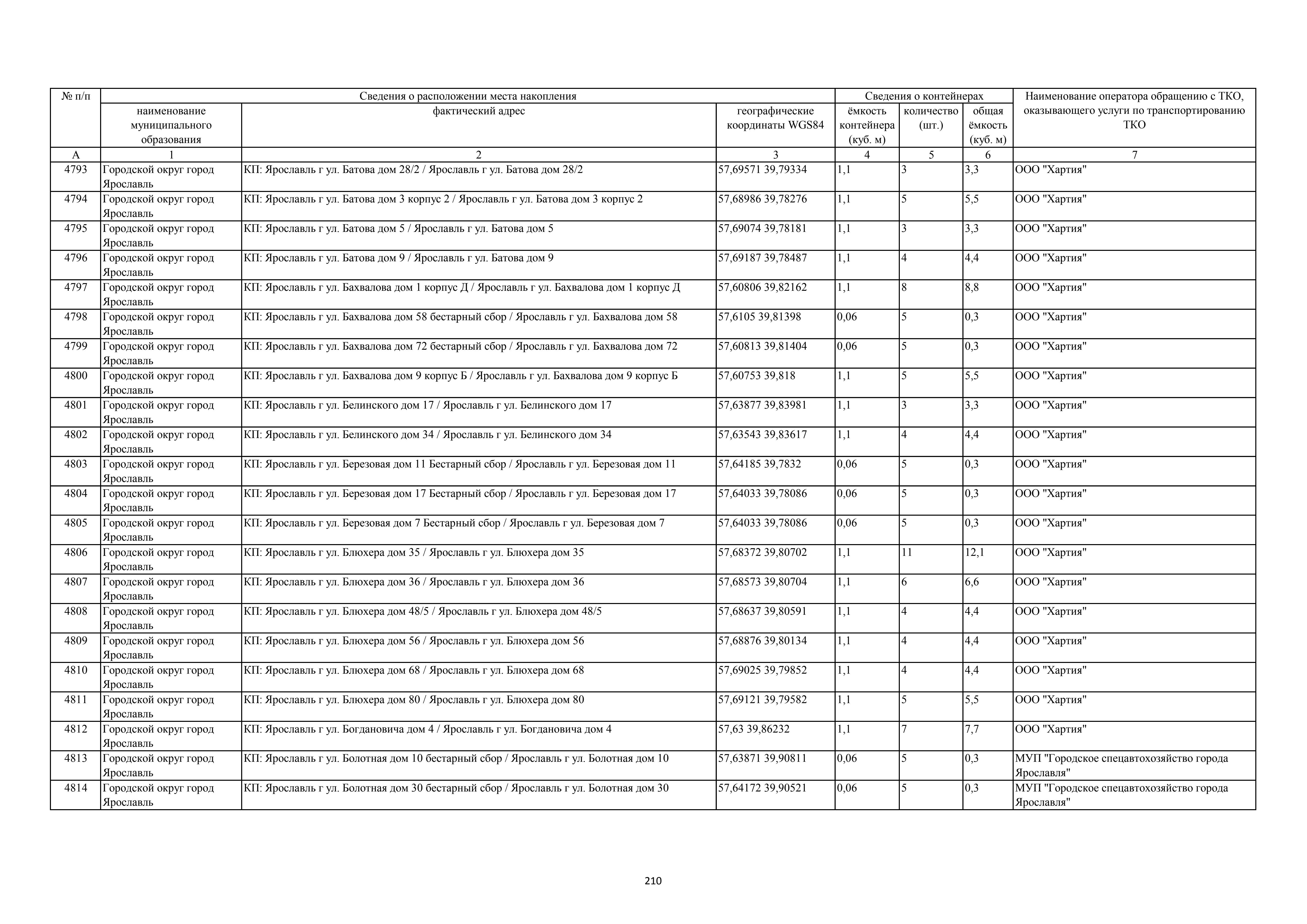 | № п/п | Сведения о расположении места накопления | | | Сведения о контейнерах | | | Наименование оператора обращению с ТКО, оказывающего услуги по транспортированию ТКО |
|---|---|---|---|---|---|---|---|
| | наименование муниципального образования | фактический адрес | географические координаты WGS84 | ёмкость контейнера (куб. м) | количество (шт.) | общая ёмкость (куб. м) | |
| А | 1 | 2 | 3 | 4 | 5 | 6 | 7 |
| 4793 | Городской округ город Ярославль | КП: Ярославль г ул. Батова дом 28/2 / Ярославль г ул. Батова дом 28/2 | 57,69571 39,79334 | 1,1 | 3 | 3,3 | ООО "Хартия" |
| 4794 | Городской округ город Ярославль | КП: Ярославль г ул. Батова дом 3 корпус 2 / Ярославль г ул. Батова дом 3 корпус 2 | 57,68986 39,78276 | 1,1 | 5 | 5,5 | ООО "Хартия" |
| 4795 | Городской округ город Ярославль | КП: Ярославль г ул. Батова дом 5 / Ярославль г ул. Батова дом 5 | 57,69074 39,78181 | 1,1 | 3 | 3,3 | ООО "Хартия" |
| 4796 | Городской округ город Ярославль | КП: Ярославль г ул. Батова дом 9 / Ярославль г ул. Батова дом 9 | 57,69187 39,78487 | 1,1 | 4 | 4,4 | ООО "Хартия" |
| 4797 | Городской округ город Ярославль | КП: Ярославль г ул. Бахвалова дом 1 корпус Д / Ярославль г ул. Бахвалова дом 1 корпус Д | 57,60806 39,82162 | 1,1 | 8 | 8,8 | ООО "Хартия" |
| 4798 | Городской округ город Ярославль | КП: Ярославль г ул. Бахвалова дом 58 бестарный сбор / Ярославль г ул. Бахвалова дом 58 | 57,6105 39,81398 | 0,06 | 5 | 0,3 | ООО "Хартия" |
| 4799 | Городской округ город Ярославль | КП: Ярославль г ул. Бахвалова дом 72 бестарный сбор / Ярославль г ул. Бахвалова дом 72 | 57,60813 39,81404 | 0,06 | 5 | 0,3 | ООО "Хартия" |
| 4800 | Городской округ город Ярославль | КП: Ярославль г ул. Бахвалова дом 9 корпус Б / Ярославль г ул. Бахвалова дом 9 корпус Б | 57,60753 39,818 | 1,1 | 5 | 5,5 | ООО "Хартия" |
| 4801 | Городской округ город Ярославль | КП: Ярославль г ул. Белинского дом 17 / Ярославль г ул. Белинского дом 17 | 57,63877 39,83981 | 1,1 | 3 | 3,3 | ООО "Хартия" |
| 4802 | Городской округ город Ярославль | КП: Ярославль г ул. Белинского дом 34 / Ярославль г ул. Белинского дом 34 | 57,63543 39,83617 | 1,1 | 4 | 4,4 | ООО "Хартия" |
| 4803 | Городской округ город Ярославль | КП: Ярославль г ул. Березовая дом 11 Бестарный сбор / Ярославль г ул. Березовая дом 11 | 57,64185 39,7832 | 0,06 | 5 | 0,3 | ООО "Хартия" |
| 4804 | Городской округ город Ярославль | КП: Ярославль г ул. Березовая дом 17 Бестарный сбор / Ярославль г ул. Березовая дом 17 | 57,64033 39,78086 | 0,06 | 5 | 0,3 | ООО "Хартия" |
| 4805 | Городской округ город Ярославль | КП: Ярославль г ул. Березовая дом 7 Бестарный сбор / Ярославль г ул. Березовая дом 7 | 57,64033 39,78086 | 0,06 | 5 | 0,3 | ООО "Хартия" |
| 4806 | Городской округ город Ярославль | КП: Ярославль г ул. Блюхера дом 35 / Ярославль г ул. Блюхера дом 35 | 57,68372 39,80702 | 1,1 | 11 | 12,1 | ООО "Хартия" |
| 4807 | Городской округ город Ярославль | КП: Ярославль г ул. Блюхера дом 36 / Ярославль г ул. Блюхера дом 36 | 57,68573 39,80704 | 1,1 | 6 | 6,6 | ООО "Хартия" |
| 4808 | Городской округ город Ярославль | КП: Ярославль г ул. Блюхера дом 48/5 / Ярославль г ул. Блюхера дом 48/5 | 57,68637 39,80591 | 1,1 | 4 | 4,4 | ООО "Хартия" |
| 4809 | Городской округ город Ярославль | КП: Ярославль г ул. Блюхера дом 56 / Ярославль г ул. Блюхера дом 56 | 57,68876 39,80134 | 1,1 | 4 | 4,4 | ООО "Хартия" |
| 4810 | Городской округ город Ярославль | КП: Ярославль г ул. Блюхера дом 68 / Ярославль г ул. Блюхера дом 68 | 57,69025 39,79852 | 1,1 | 4 | 4,4 | ООО "Хартия" |
| 4811 | Городской округ город Ярославль | КП: Ярославль г ул. Блюхера дом 80 / Ярославль г ул. Блюхера дом 80 | 57,69121 39,79582 | 1,1 | 5 | 5,5 | ООО "Хартия" |
| 4812 | Городской округ город Ярославль | КП: Ярославль г ул. Богдановича дом 4 / Ярославль г ул. Богдановича дом 4 | 57,63 39,86232 | 1,1 | 7 | 7,7 | ООО "Хартия" |
| 4813 | Городской округ город Ярославль | КП: Ярославль г ул. Болотная дом 10 бестарный сбор / Ярославль г ул. Болотная дом 10 | 57,63871 39,90811 | 0,06 | 5 | 0,3 | МУП "Городское спецавтохозяйство города Ярославля" |
| 4814 | Городской округ город Ярославль | КП: Ярославль г ул. Болотная дом 30 бестарный сбор / Ярославль г ул. Болотная дом 30 | 57,64172 39,90521 | 0,06 | 5 | 0,3 | МУП "Городское спецавтохозяйство города Ярославля" |

210